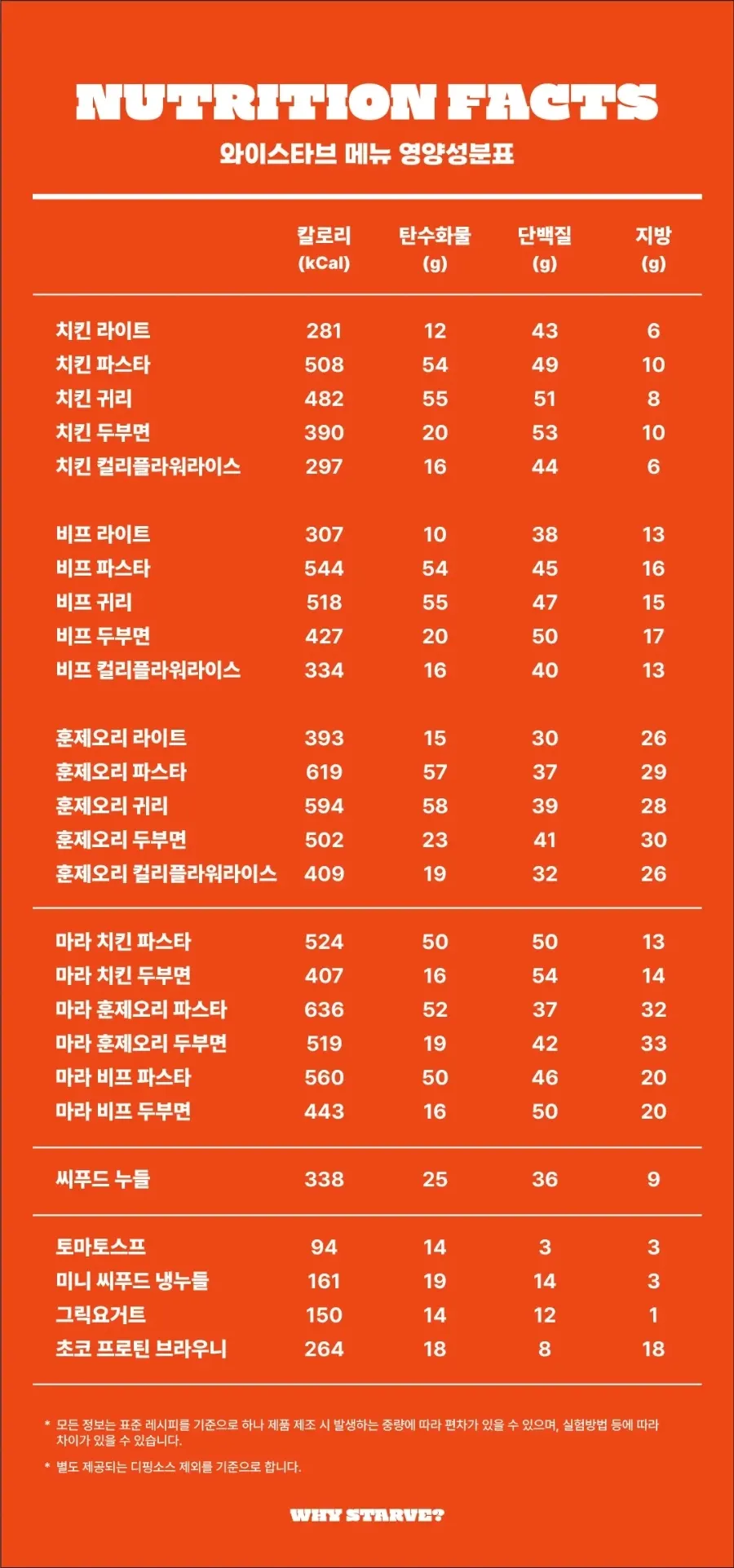 NUTRITION FACTS
와이스타브 메뉴 영양성분표

| | 칼로리 (kCal) | 탄수화물 (g) | 단백질 (g) | 지방 (g) |
|---|---|---|---|---|
| 치킨 라이트 | 281 | 12 | 43 | 6 |
| 치킨 파스타 | 508 | 54 | 49 | 10 |
| 치킨 귀리 | 482 | 55 | 51 | 8 |
| 치킨 두부면 | 390 | 20 | 53 | 10 |
| 치킨 컬리플라워라이스 | 297 | 16 | 44 | 6 |
| 비프 라이트 | 307 | 10 | 38 | 13 |
| 비프 파스타 | 544 | 54 | 45 | 16 |
| 비프 귀리 | 518 | 55 | 47 | 15 |
| 비프 두부면 | 427 | 20 | 50 | 17 |
| 비프 컬리플라워라이스 | 334 | 16 | 40 | 13 |
| 훈제오리 라이트 | 393 | 15 | 30 | 26 |
| 훈제오리 파스타 | 619 | 57 | 37 | 29 |
| 훈제오리 귀리 | 594 | 58 | 39 | 28 |
| 훈제오리 두부면 | 502 | 23 | 41 | 30 |
| 훈제오리 컬리플라워라이스 | 409 | 19 | 32 | 26 |
| 마라 치킨 파스타 | 524 | 50 | 50 | 13 |
| 마라 치킨 두부면 | 407 | 16 | 54 | 14 |
| 마라 훈제오리 파스타 | 636 | 52 | 37 | 32 |
| 마라 훈제오리 두부면 | 519 | 19 | 42 | 33 |
| 마라 비프 파스타 | 560 | 50 | 46 | 20 |
| 마라 비프 두부면 | 443 | 16 | 50 | 20 |
| 씨푸드 누들 | 338 | 25 | 36 | 9 |
| 토마토스프 | 94 | 14 | 3 | 3 |
| 미니 씨푸드 냉누들 | 161 | 19 | 14 | 3 |
| 그릭요거트 | 150 | 14 | 12 | 1 |
| 초코 프로틴 브라우니 | 264 | 18 | 8 | 18 |

* 모든 정보는 표준 레시피를 기준으로 하나 제품 제조 시 발생하는 중량에 따라 편차가 있을 수 있으며, 실험방법 등에 따라 차이가 있을 수 있습니다.
* 별도 제공되는 디핑소스 제외를 기준으로 합니다.

WHY STARVE?